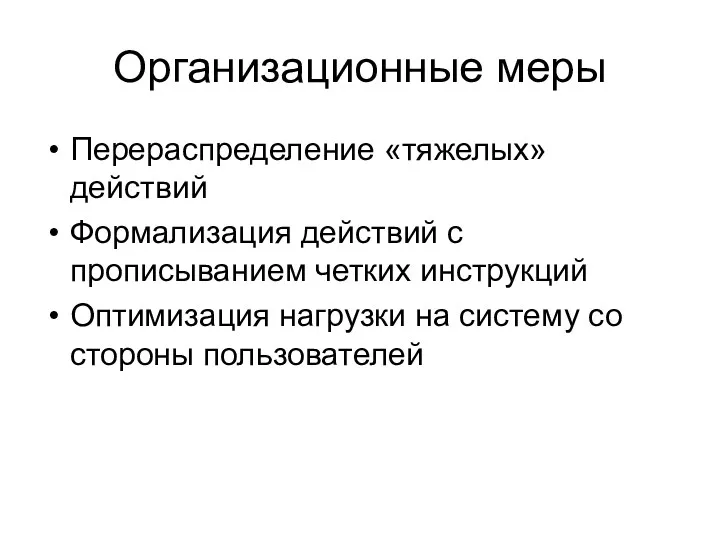 Организационные меры

• Перераспределение «тяжелых» действий
• Формализация действий с прописыванием четких инструкций
• Оптимизация нагрузки на систему со стороны пользователей